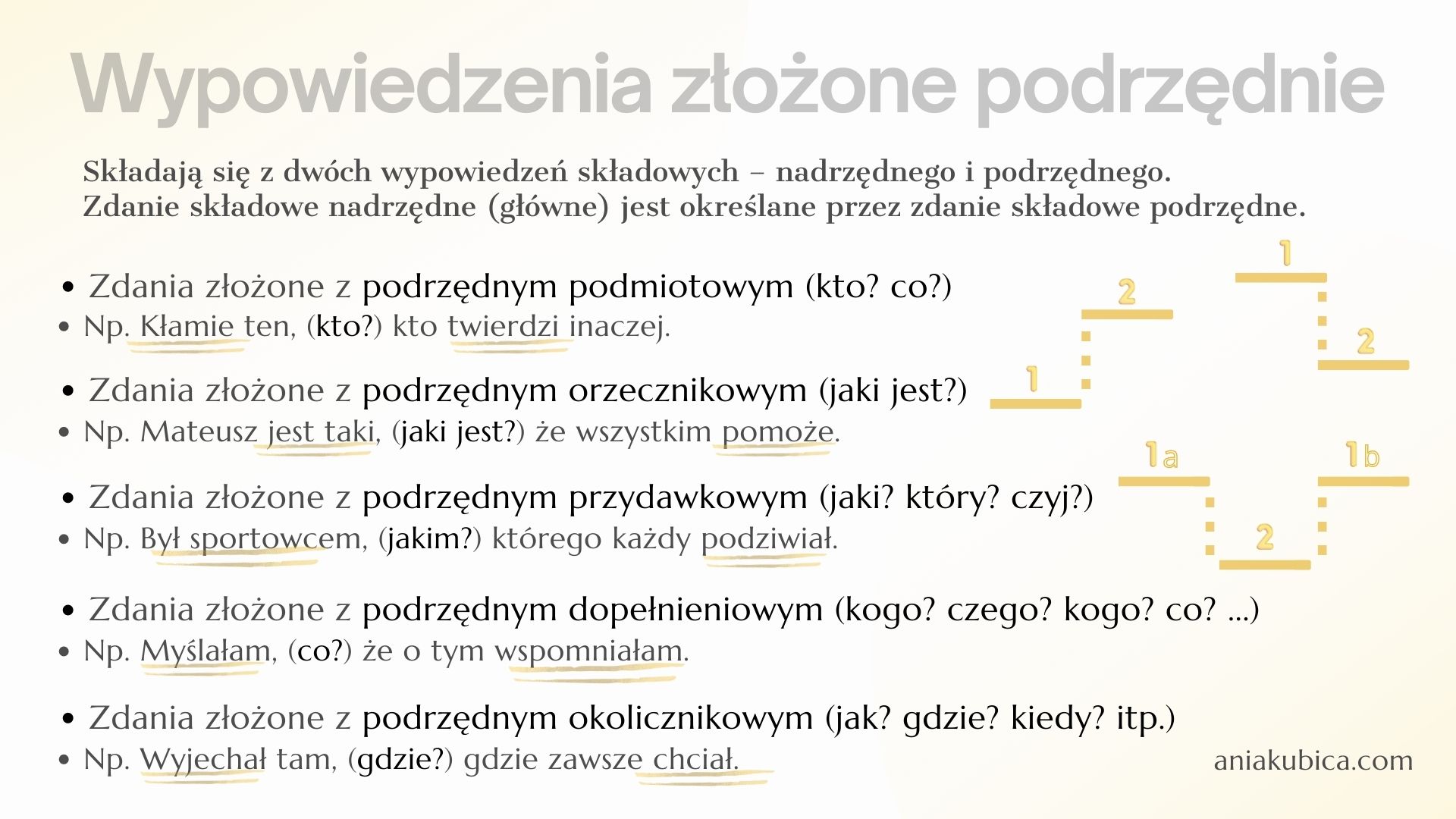 Wypowiedzenia złożone podrzędnie

Składają się z dwóch wypowiedzeń składowych – nadrzędnego i podrzędnego. Zdanie składowe nadrzędne (główne) jest określane przez zdanie składowe podrzędne.

• Zdania złożone z podrzędnym podmiotowym (kto? co?)
• Np. Kłamie ten, (kto?) kto twierdzi inaczej.

• Zdania złożone z podrzędnym orzecznikowym (jaki jest?)
• Np. Mateusz jest taki, (jaki jest?) że wszystkim pomoże.

• Zdania złożone z podrzędnym przydawkowym (jaki? który? czyj?)
• Np. Był sportowcem, (jakim?) którego każdy podziwiał.

• Zdania złożone z podrzędnym dopełnieniowym (kogo? czego? kogo? co? ...)
• Np. Myślałam, (co?) że o tym wspomniałam.

• Zdania złożone z podrzędnym okolicznikowym (jak? gdzie? kiedy? itp.)
• Np. Wyjechał tam, (gdzie?) gdzie zawsze chciał.

1 2 1 2 1a 2 1b

aniakubica.com